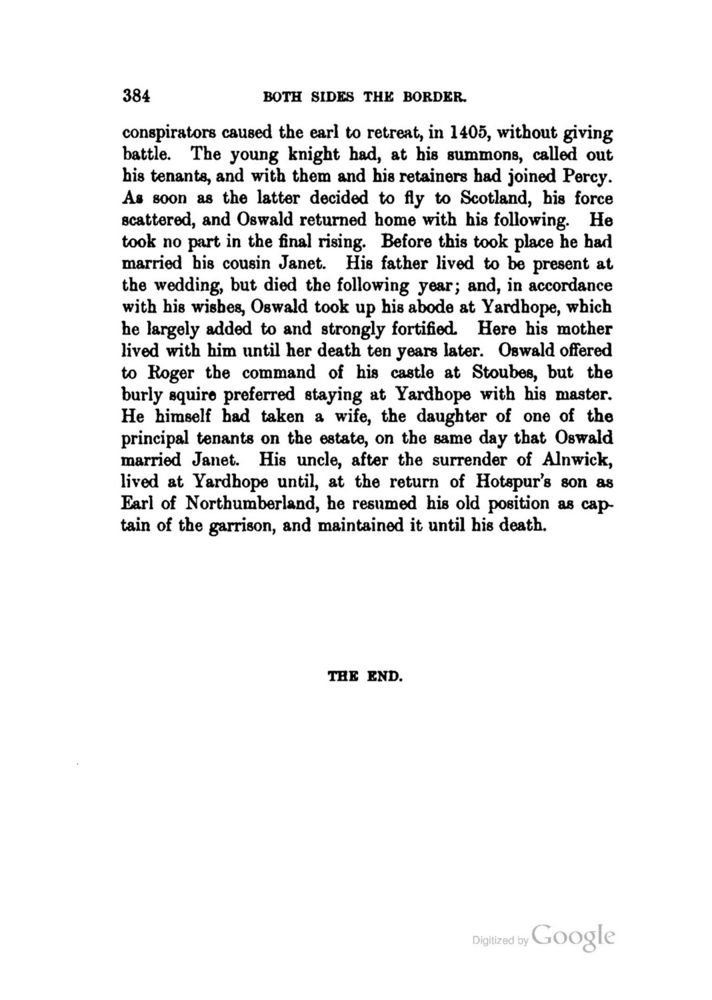 384 BOTH SIDES THE BORDER.

conspirators caused the earl to retreat, in 1405, without giving battle. The young knight had, at his summons, called out his tenants, and with them and his retainers had joined Percy. As soon as the latter decided to fly to Scotland, his force scattered, and Oswald returned home with his following. He took no part in the final rising. Before this took place he had married his cousin Janet. His father lived to be present at the wedding, but died the following year; and, in accordance with his wishes, Oswald took up his abode at Yardhope, which he largely added to and strongly fortified. Here his mother lived with him until her death ten years later. Oswald offered to Roger the command of his castle at Stoubes, but the burly squire preferred staying at Yardhope with his master. He himself had taken a wife, the daughter of one of the principal tenants on the estate, on the same day that Oswald married Janet. His uncle, after the surrender of Alnwick, lived at Yardhope until, at the return of Hotspur's son as Earl of Northumberland, he resumed his old position as captain of the garrison, and maintained it until his death.

THE END.

Digitized by Google